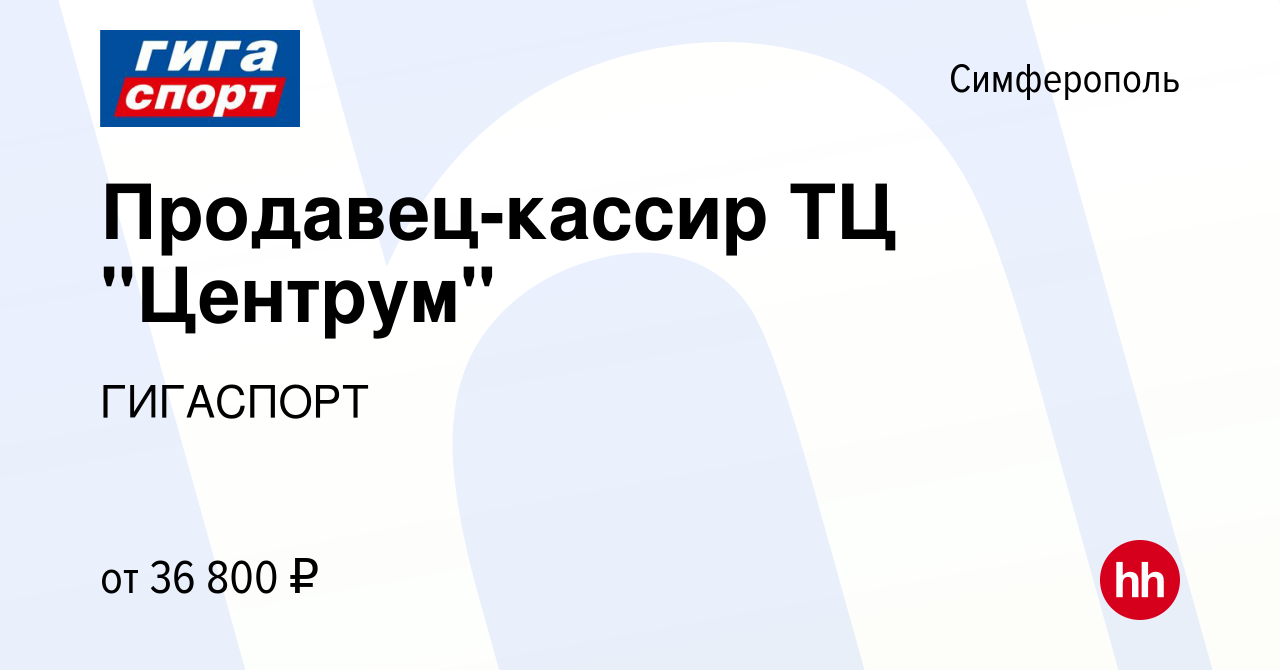 гига
спорт

Симферополь

Продавец-кассир ТЦ "Центрум"

ГИГАСПОРТ

от 36 800 ₽

hh